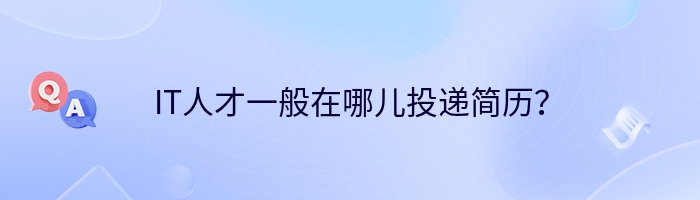 Q
A
IT人才一般在哪儿投递简历?